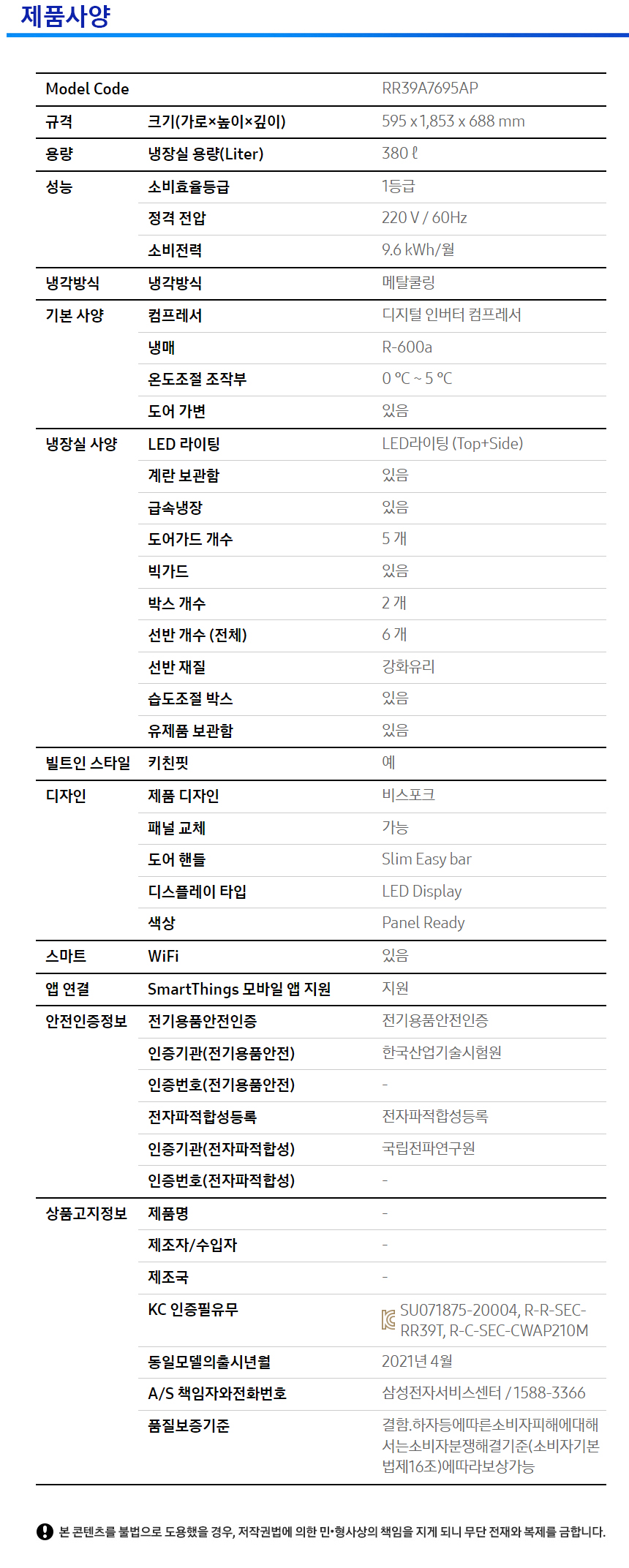 제품사양

| Model Code | | RR39A7695AP |
|---|---|---|
| 규격 | 크기(가로×높이×깊이) | 595 x 1,853 x 688 mm |
| 용량 | 냉장실 용량(Liter) | 380 ℓ |
| 성능 | 소비효율등급 | 1등급 |
| | 정격 전압 | 220 V / 60Hz |
| | 소비전력 | 9.6 kWh/월 |
| 냉각방식 | 냉각방식 | 메탈쿨링 |
| 기본 사양 | 컴프레서 | 디지털 인버터 컴프레서 |
| | 냉매 | R-600a |
| | 온도조절 조작부 | 0 ℃ ~ 5 ℃ |
| | 도어 가변 | 있음 |
| 냉장실 사양 | LED 라이팅 | LED라이팅 (Top+Side) |
| | 계란 보관함 | 있음 |
| | 급속냉장 | 있음 |
| | 도어가드 개수 | 5 개 |
| | 빅가드 | 있음 |
| | 박스 개수 | 2 개 |
| | 선반 개수 (전체) | 6 개 |
| | 선반 재질 | 강화유리 |
| | 습도조절 박스 | 있음 |
| | 유제품 보관함 | 있음 |
| 빌트인 스타일 | 키친핏 | 예 |
| 디자인 | 제품 디자인 | 비스포크 |
| | 패널 교체 | 가능 |
| | 도어 핸들 | Slim Easy bar |
| | 디스플레이 타입 | LED Display |
| | 색상 | Panel Ready |
| 스마트 | WiFi | 있음 |
| 앱 연결 | SmartThings 모바일 앱 지원 | 지원 |
| 안전인증정보 | 전기용품안전인증 | 전기용품안전인증 |
| | 인증기관(전기용품안전) | 한국산업기술시험원 |
| | 인증번호(전기용품안전) | - |
| | 전자파적합성등록 | 전자파적합성등록 |
| | 인증기관(전자파적합성) | 국립전파연구원 |
| | 인증번호(전자파적합성) | - |
| 상품고지정보 | 제품명 | - |
| | 제조자/수입자 | - |
| | 제조국 | - |
| | KC 인증필유무 | SU071875-20004, R-R-SEC-RR39T, R-C-SEC-CWAP210M |
| | 동일모델의출시년월 | 2021년 4월 |
| | A/S 책임자와전화번호 | 삼성전자서비스센터 / 1588-3366 |
| | 품질보증기준 | 결함.하자등에따른소비자피해에대해서는소비자분쟁해결기준(소비자기본법제16조)에따라보상가능 |

본 콘텐츠를 불법으로 도용했을 경우, 저작권법에 의한 민•형사상의 책임을 지게 되니 무단 전재와 복제를 금합니다.